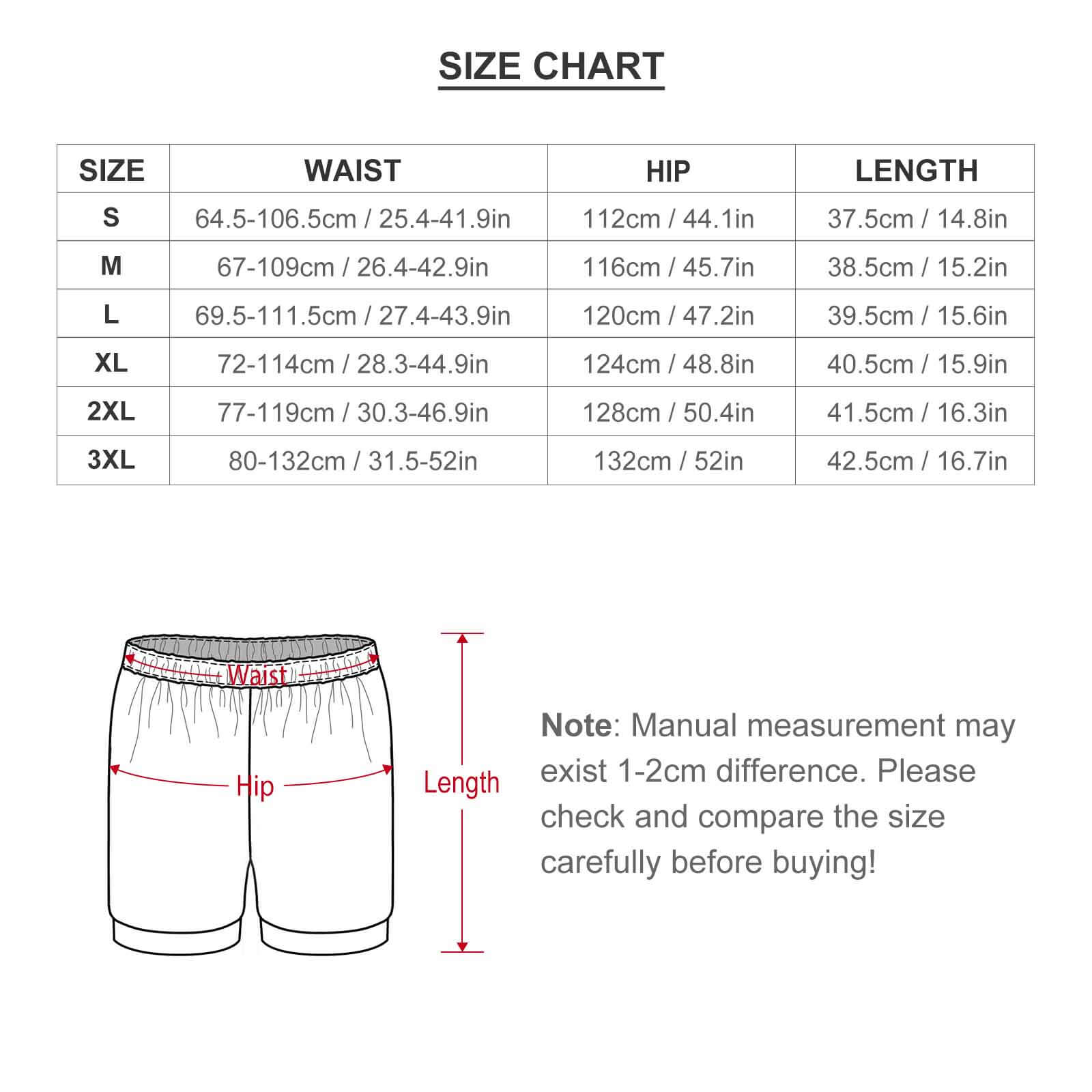 SIZE CHART

| SIZE | WAIST | HIP | LENGTH |
|---|---|---|---|
| S | 64.5-106.5cm / 25.4-41.9in | 112cm / 44.1in | 37.5cm / 14.8in |
| M | 67-109cm / 26.4-42.9in | 116cm / 45.7in | 38.5cm / 15.2in |
| L | 69.5-111.5cm / 27.4-43.9in | 120cm / 47.2in | 39.5cm / 15.6in |
| XL | 72-114cm / 28.3-44.9in | 124cm / 48.8in | 40.5cm / 15.9in |
| 2XL | 77-119cm / 30.3-46.9in | 128cm / 50.4in | 41.5cm / 16.3in |
| 3XL | 80-132cm / 31.5-52in | 132cm / 52in | 42.5cm / 16.7in |

Waist

Hip

Length

Note: Manual measurement may exist 1-2cm difference. Please check and compare the size carefully before buying!